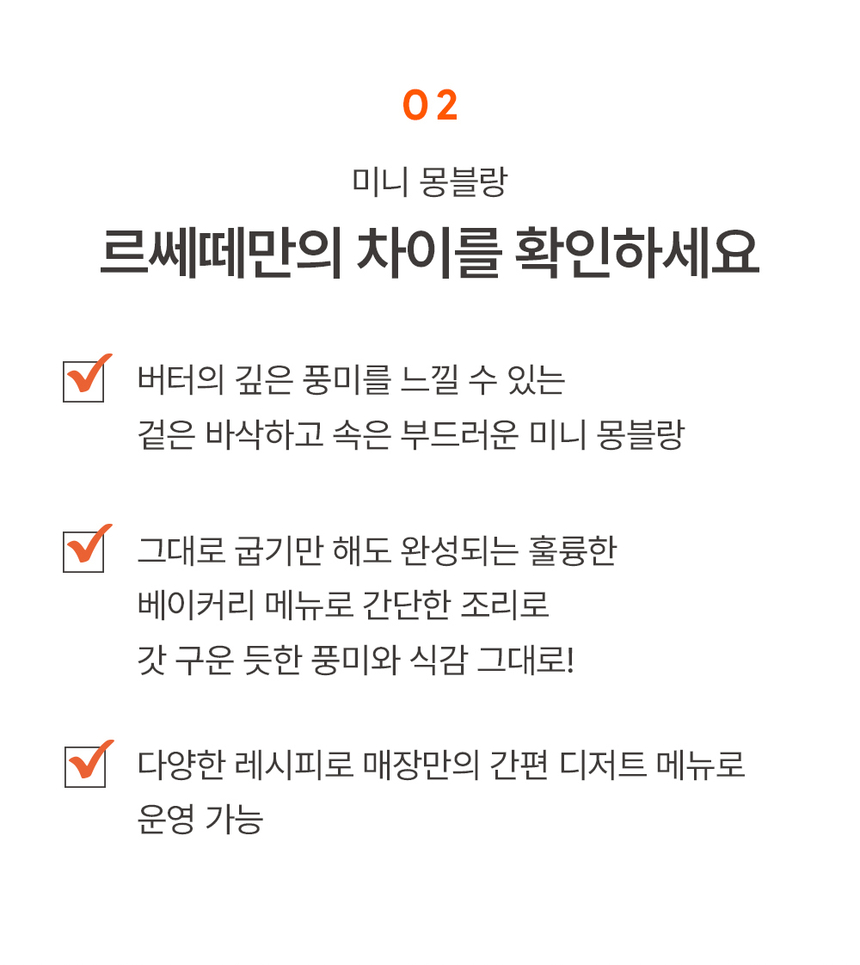 02

미니 몽블랑

르쎄떼만의 차이를 확인하세요

☑ 버터의 깊은 풍미를 느낄 수 있는
겉은 바삭하고 속은 부드러운 미니 몽블랑

☑ 그대로 굽기만 해도 완성되는 훌륭한
베이커리 메뉴로 간단한 조리로
갓 구운 듯한 풍미와 식감 그대로!

☑ 다양한 레시피로 매장만의 간편 디저트 메뉴로
운영 가능